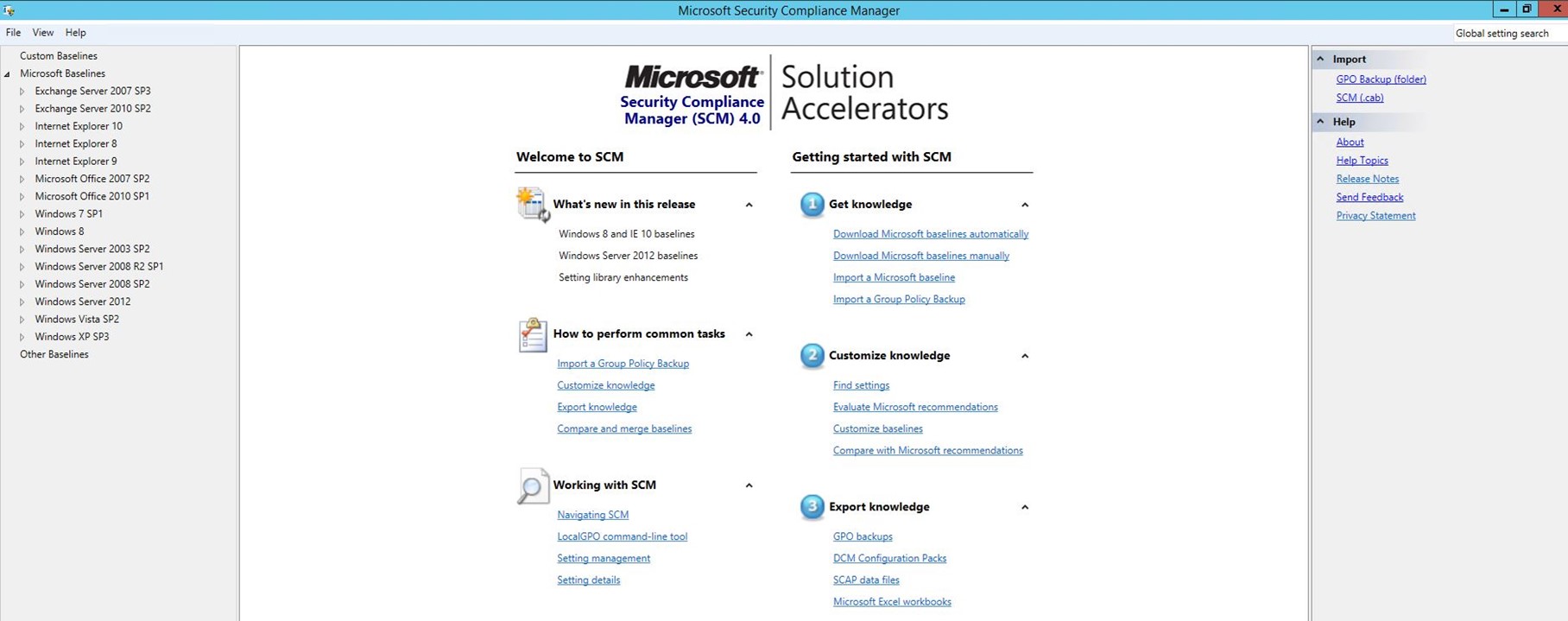 Microsoft Security Compliance Manager

File View Help

Global setting search

Custom Baselines
Microsoft Baselines
Exchange Server 2007 SP3
Exchange Server 2010 SP2
Internet Explorer 10
Internet Explorer 8
Internet Explorer 9
Microsoft Office 2007 SP2
Microsoft Office 2010 SP1
Windows 7 SP1
Windows 8
Windows Server 2003 SP2
Windows Server 2008 R2 SP1
Windows Server 2008 SP2
Windows Server 2012
Windows Vista SP2
Windows XP SP3
Other Baselines

Microsoft Security Compliance Manager (SCM) 4.0

Solution Accelerators

Welcome to SCM

What's new in this release

Windows 8 and IE 10 baselines

Windows Server 2012 baselines

Setting library enhancements

How to perform common tasks

Import a Group Policy Backup

Customize knowledge

Export knowledge

Compare and merge baselines

Working with SCM

Navigating SCM

LocalGPO command-line tool

Setting management

Setting details

Getting started with SCM

1 Get knowledge

Download Microsoft baselines automatically

Download Microsoft baselines manually

Import a Microsoft baseline

Import a Group Policy Backup

2 Customize knowledge

Find settings

Evaluate Microsoft recommendations

Customize baselines

Compare with Microsoft recommendations

3 Export knowledge

GPO backups

DCM Configuration Packs

SCAP data files

Microsoft Excel workbooks

Import

GPO Backup (folder)

SCM (.cab)

Help

About

Help Topics

Release Notes

Send Feedback

Privacy Statement